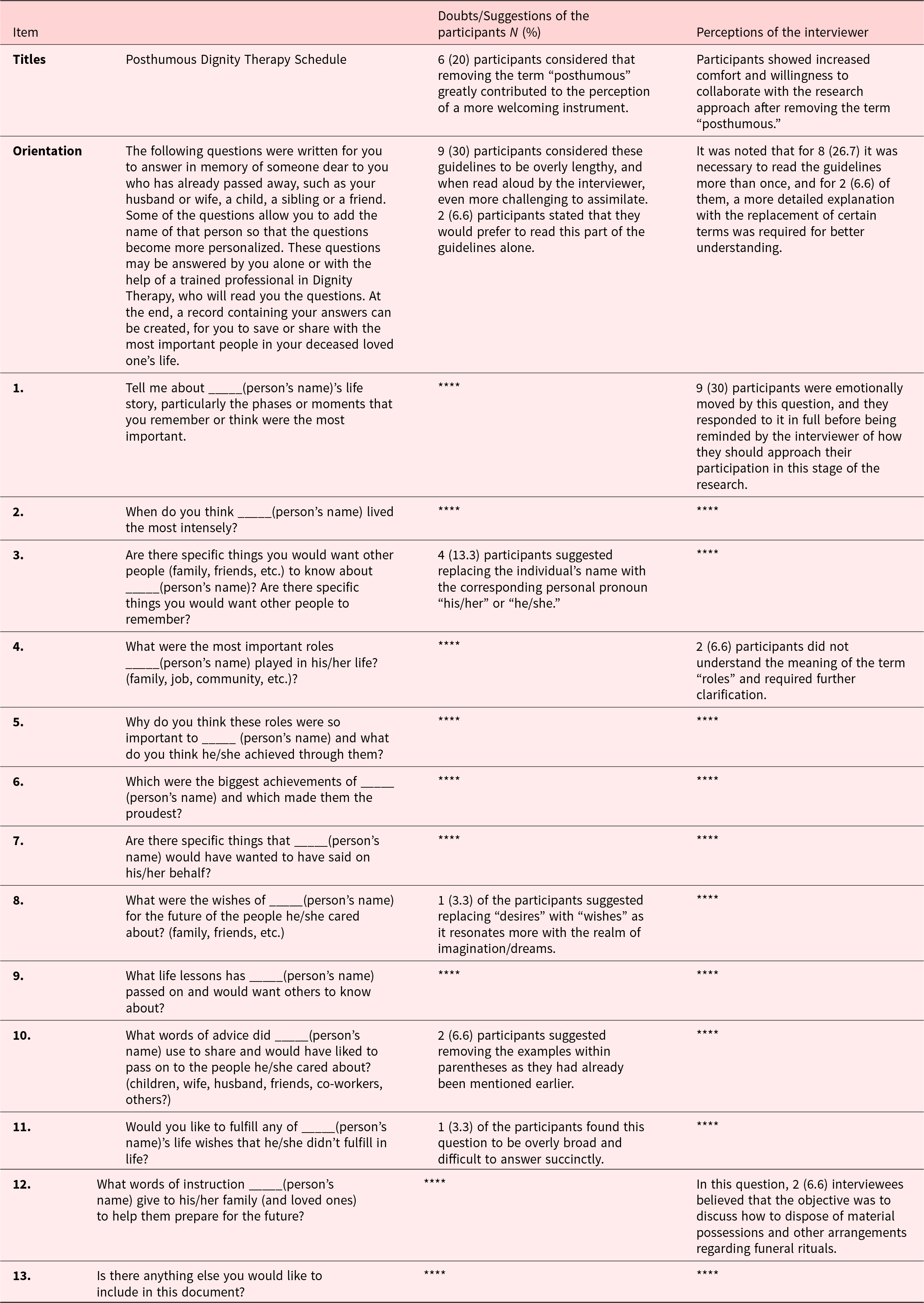 | Item | | Doubts/Suggestions of the participants $N$ (%) | Perceptions of the interviewer |
|---|---|---|---|
| **Titles** | Posthumous Dignity Therapy Schedule | 6 (20) participants considered that removing the term “posthumous” greatly contributed to the perception of a more welcoming instrument. | Participants showed increased comfort and willingness to collaborate with the research approach after removing the term “posthumous.” |
| **Orientation** | The following questions were written for you to answer in memory of someone dear to you who has already passed away, such as your husband or wife, a child, a sibling or a friend. Some of the questions allow you to add the name of that person so that the questions become more personalized. These questions may be answered by you alone or with the help of a trained professional in Dignity Therapy, who will read you the questions. At the end, a record containing your answers can be created, for you to save or share with the most important people in your deceased loved one’s life. | 9 (30) participants considered these guidelines to be overly lengthy, and when read aloud by the interviewer, even more challenging to assimilate. 2 (6.6) participants stated that they would prefer to read this part of the guidelines alone. | It was noted that for 8 (26.7) it was necessary to read the guidelines more than once, and for 2 (6.6) of them, a more detailed explanation with the replacement of certain terms was required for better understanding. |
| **1.** | Tell me about _____(person’s name)’s life story, particularly the phases or moments that you remember or think were the most important. | **** | 9 (30) participants were emotionally moved by this question, and they responded to it in full before being reminded by the interviewer of how they should approach their participation in this stage of the research. |
| **2.** | When do you think _____(person’s name) lived the most intensely? | **** | **** |
| **3.** | Are there specific things you would want other people (family, friends, etc.) to know about _____(person’s name)? Are there specific things you would want other people to remember? | 4 (13.3) participants suggested replacing the individual’s name with the corresponding personal pronoun “his/her” or “he/she.” | **** |
| **4.** | What were the most important roles _____(person’s name) played in his/her life? (family, job, community, etc.)? | **** | 2 (6.6) participants did not understand the meaning of the term “roles” and required further clarification. |
| **5.** | Why do you think these roles were so important to _____ (person’s name) and what do you think he/she achieved through them? | **** | **** |
| **6.** | Which were the biggest achievements of _____ (person’s name) and which made them the proudest? | **** | **** |
| **7.** | Are there specific things that _____(person’s name) would have wanted to have said on his/her behalf? | **** | **** |
| **8.** | What were the wishes of _____(person’s name) for the future of the people he/she cared about? (family, friends, etc.) | 1 (3.3) of the participants suggested replacing “desires” with “wishes” as it resonates more with the realm of imagination/dreams. | **** |
| **9.** | What life lessons has _____(person’s name) passed on and would want others to know about? | **** | **** |
| **10.** | What words of advice did _____(person’s name) use to share and would have liked to pass on to the people he/she cared about? (children, wife, husband, friends, co-workers, others?) | 2 (6.6) participants suggested removing the examples within parentheses as they had already been mentioned earlier. | **** |
| **11.** | Would you like to fulfill any of _____(person’s name)’s life wishes that he/she didn’t fulfill in life? | 1 (3.3) of the participants found this question to be overly broad and difficult to answer succinctly. | **** |
| **12.** | What words of instruction _____(person’s name) give to his/her family (and loved ones) to help them prepare for the future? | **** | In this question, 2 (6.6) interviewees believed that the objective was to discuss how to dispose of material possessions and other arrangements regarding funeral rituals. |
| **13.** | Is there anything else you would like to include in this document? | **** | **** |